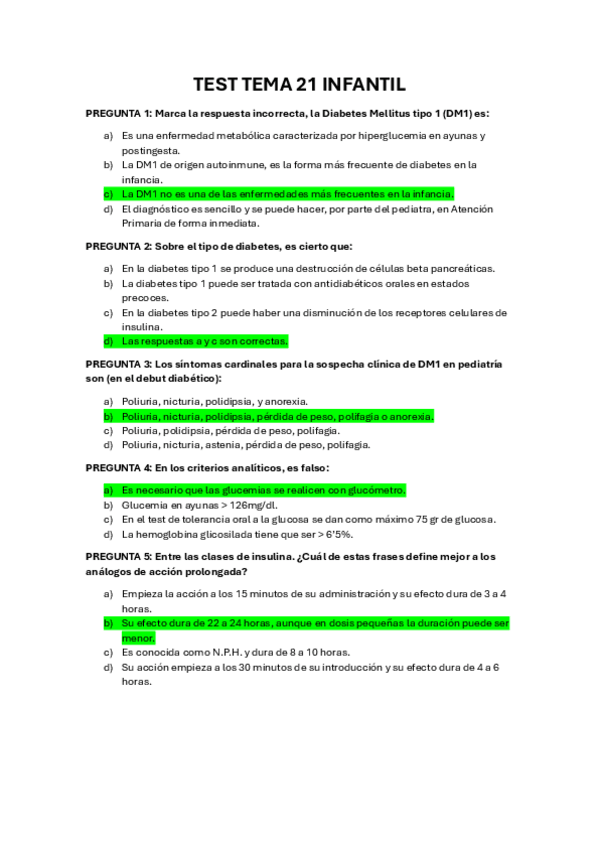 TEST TEMA 21 INFANTIL

PREGUNTA 1: Marca la respuesta incorrecta, la Diabetes Mellitus tipo 1 (DM1) es:

a) Es una enfermedad metabólica caracterizada por hiperglucemia en ayunas y postingesta.
b) La DM1 de origen autoinmune, es la forma más frecuente de diabetes en la infancia.
c) La DM1 no es una de las enfermedades más frecuentes en la infancia.
d) El diagnóstico es sencillo y se puede hacer, por parte del pediatra, en Atención Primaria de forma inmediata.

PREGUNTA 2: Sobre el tipo de diabetes, es cierto que:

a) En la diabetes tipo 1 se produce una destrucción de células beta pancreáticas.
b) La diabetes tipo 1 puede ser tratada con antidiabéticos orales en estados precoces.
c) En la diabetes tipo 2 puede haber una disminución de los receptores celulares de insulina.
d) Las respuestas a y c son correctas.

PREGUNTA 3: Los síntomas cardinales para la sospecha clínica de DM1 en pediatría son (en el debut diabético):

a) Poliuria, nicturia, polidipsia, y anorexia.
b) Poliuria, nicturia, polidipsia, pérdida de peso, polifagia o anorexia.
c) Poliuria, polidipsia, pérdida de peso, polifagia.
d) Poliuria, nicturia, astenia, pérdida de peso, polifagia.

PREGUNTA 4: En los criterios analíticos, es falso:

a) Es necesario que las glucemias se realicen con glucómetro.
b) Glucemia en ayunas > 126mg/dl.
c) En el test de tolerancia oral a la glucosa se dan como máximo 75 gr de glucosa.
d) La hemoglobina glicosilada tiene que ser > 6'5%.

PREGUNTA 5: Entre las clases de insulina. ¿Cuál de estas frases define mejor a los análogos de acción prolongada?

a) Empieza la acción a los 15 minutos de su administración y su efecto dura de 3 a 4 horas.
b) Su efecto dura de 22 a 24 horas, aunque en dosis pequeñas la duración puede ser menor.
c) Es conocida como N.P.H. y dura de 8 a 10 horas.
d) Su acción empieza a los 30 minutos de su introducción y su efecto dura de 4 a 6 horas.